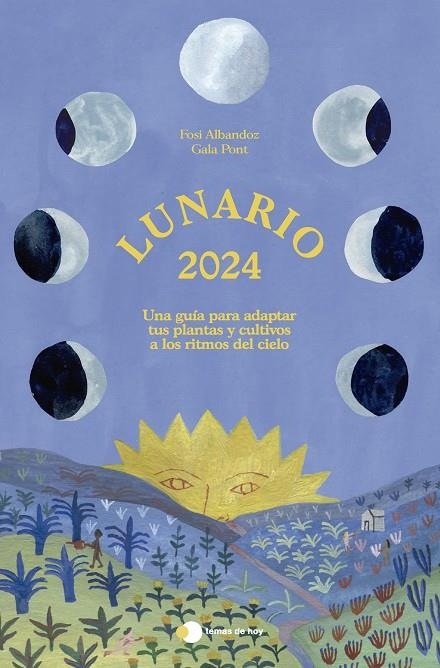 Fosi Albandoz
Gala Pont

LUNARIO
2024

Una guía para adaptar tus plantas y cultivos a los ritmos del cielo

temas de hoy